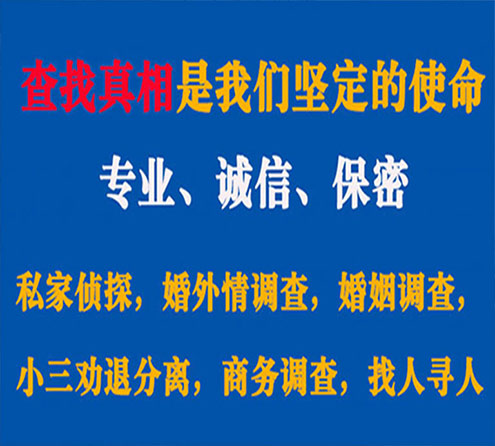 查找真相是我们坚定的使命

专业、诚信、保密

私家侦探，婚外情调查，婚姻调查，

小三劝退分离，商务调查，找人寻人